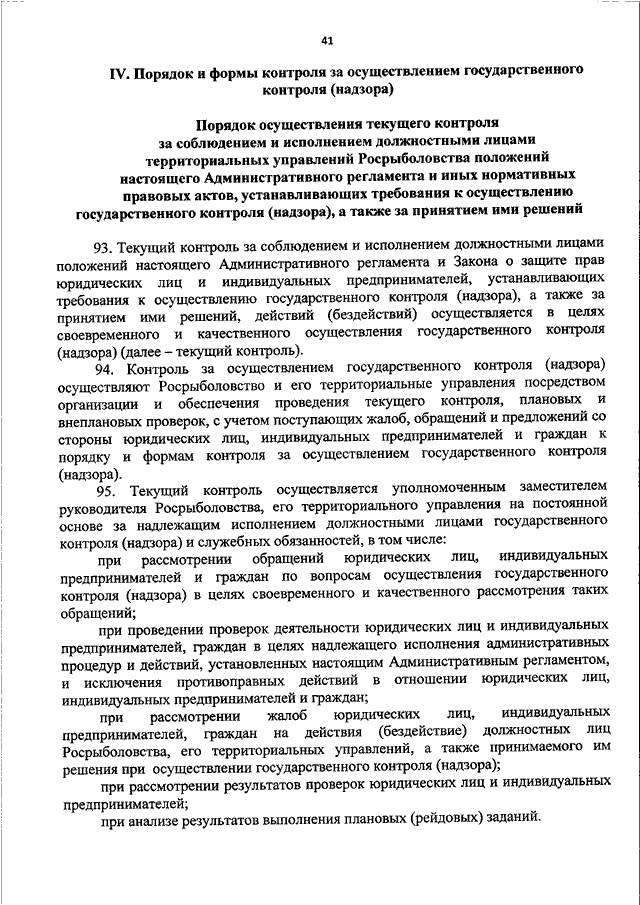 41

IV. Порядок и формы контроля за осуществлением государственного контроля (надзора)

Порядок осуществления текущего контроля за соблюдением и исполнением должностными лицами территориальных управлений Росрыболовства положений настоящего Административного регламента и иных нормативных правовых актов, устанавливающих требования к осуществлению государственного контроля (надзора), а также за принятием ими решений

93. Текущий контроль за соблюдением и исполнением должностными лицами положений настоящего Административного регламента и Закона о защите прав юридических лиц и индивидуальных предпринимателей, устанавливающих требования к осуществлению государственного контроля (надзора), а также за принятием ими решений, действий (бездействий) осуществляется в целях своевременного и качественного осуществления государственного контроля (надзора) (далее – текущий контроль).

94. Контроль за осуществлением государственного контроля (надзора) осуществляют Росрыболовство и его территориальные управления посредством организации и обеспечения проведения текущего контроля, плановых и внеплановых проверок, с учетом поступающих жалоб, обращений и предложений со стороны юридических лиц, индивидуальных предпринимателей и граждан к порядку и формам контроля за осуществлением государственного контроля (надзора).

95. Текущий контроль осуществляется уполномоченным заместителем руководителя Росрыболовства, его территориального управления на постоянной основе за надлежащим исполнением должностными лицами государственного контроля (надзора) и служебных обязанностей, в том числе:

при рассмотрении обращений юридических лиц, индивидуальных предпринимателей и граждан по вопросам осуществления государственного контроля (надзора) в целях своевременного и качественного рассмотрения таких обращений;

при проведении проверок деятельности юридических лиц и индивидуальных предпринимателей, граждан в целях надлежащего исполнения административных процедур и действий, установленных настоящим Административным регламентом, и исключения противоправных действий в отношении юридических лиц, индивидуальных предпринимателей и граждан;

при рассмотрении жалоб юридических лиц, индивидуальных предпринимателей, граждан на действия (бездействие) должностных лиц Росрыболовства, его территориальных управлений, а также принимаемого им решения при осуществлении государственного контроля (надзора);

при рассмотрении результатов проверок юридических лиц и индивидуальных предпринимателей;

при анализе результатов выполнения плановых (рейдовых) заданий.